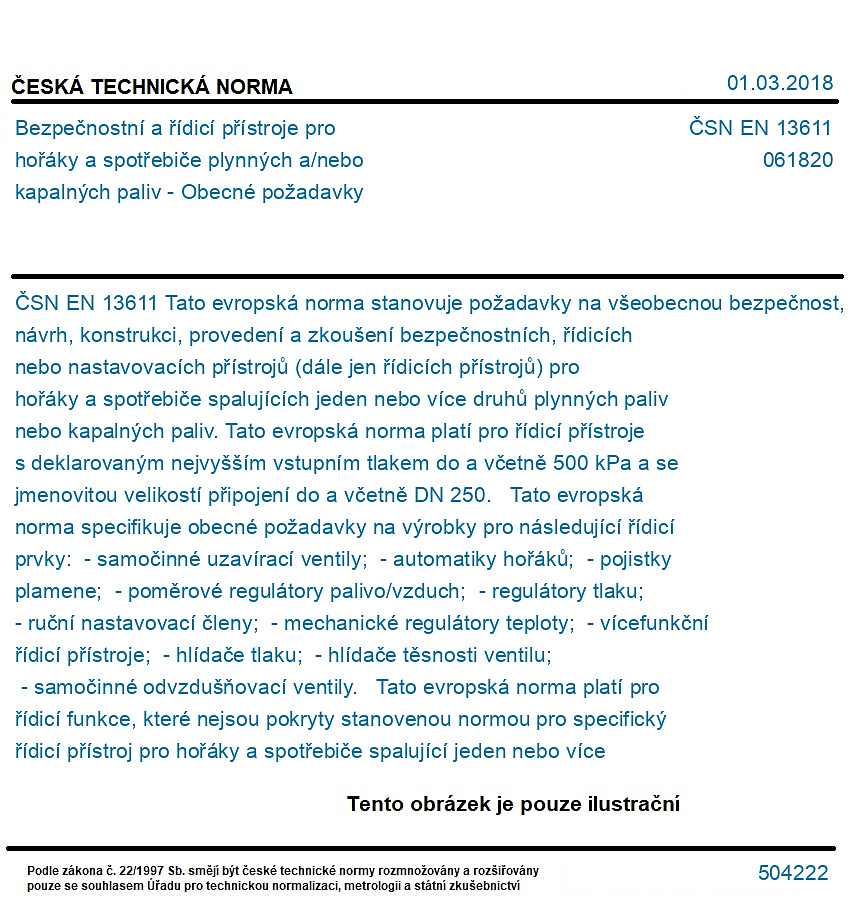 ČESKÁ TECHNICKÁ NORMA

01.03.2018

Bezpečnostní a řídicí přístroje pro hořáky a spotřebiče plynných a/nebo kapalných paliv - Obecné požadavky

ČSN EN 13611
061820

ČSN EN 13611 Tato evropská norma stanovuje požadavky na všeobecnou bezpečnost, návrh, konstrukci, provedení a zkoušení bezpečnostních, řídicích nebo nastavovacích přístrojů (dále jen řídicích přístrojů) pro hořáky a spotřebiče spalujících jeden nebo více druhů plynných paliv nebo kapalných paliv. Tato evropská norma platí pro řídicí přístroje s deklarovaným nejvyšším vstupním tlakem do a včetně 500 kPa a se jmenovitou velikostí připojení do a včetně DN 250. Tato evropská norma specifikuje obecné požadavky na výrobky pro následující řídicí prvky: - samočinné uzavírací ventily; - automatiky hořáků; - pojistky plamene; - poměrové regulátory palivo/vzduch; - regulátory tlaku; - ruční nastavovací členy; - mechanické regulátory teploty; - vícefunkční řídicí přístroje; - hlídače tlaku; - hlídače těsnosti ventilu; - samočinné odvzdušňovací ventily. Tato evropská norma platí pro řídicí funkce, které nejsou pokryty stanovenou normou pro specifický řídicí přístroj pro hořáky a spotřebiče spalující jeden nebo více

Tento obrázek je pouze ilustrační

Podle zákona č. 22/1997 Sb. smějí být české technické normy rozmnožovány a rozšiřovány pouze se souhlasem Úřadu pro technickou normalizaci, metrologii a státní zkušebnictví

504222